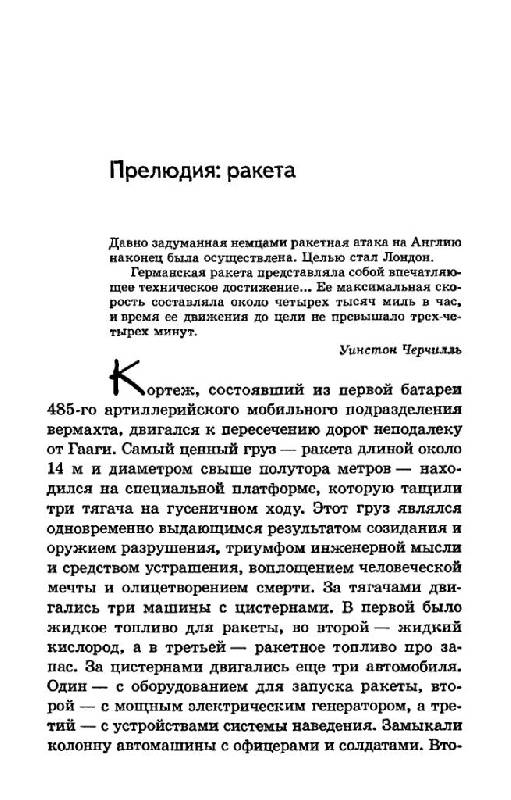 Прелюдия: ракета

Давно задуманная немцами ракетная атака на Англию наконец была осуществлена. Целью стал Лондон.

Германская ракета представляла собой впечатляющее техническое достижение... Ее максимальная скорость составляла около четырех тысяч миль в час, и время ее движения до цели не превышало трех-четырех минут.

Уинстон Черчилль

Кортеж, состоявший из первой батареи 485-го артиллерийского мобильного подразделения вермахта, двигался к пересечению дорог неподалеку от Гааги. Самый ценный груз — ракета длиной около 14 м и диаметром свыше полутора метров — находился на специальной платформе, которую тащили три тягача на гусеничном ходу. Этот груз являлся одновременно выдающимся результатом созидания и оружием разрушения, триумфом инженерной мысли и средством устрашения, воплощением человеческой мечты и олицетворением смерти. За тягачами двигались три машины с цистернами. В первой было жидкое топливо для ракеты, во второй — жидкий кислород, а в третьей — ракетное топливо про запас. За цистернами двигались еще три автомобиля. Один — с оборудованием для запуска ракеты, второй — с мощным электрическим генератором, а третий — с устройствами системы наведения. Замыкали колонну автомашины с офицерами и солдатами. Вто-